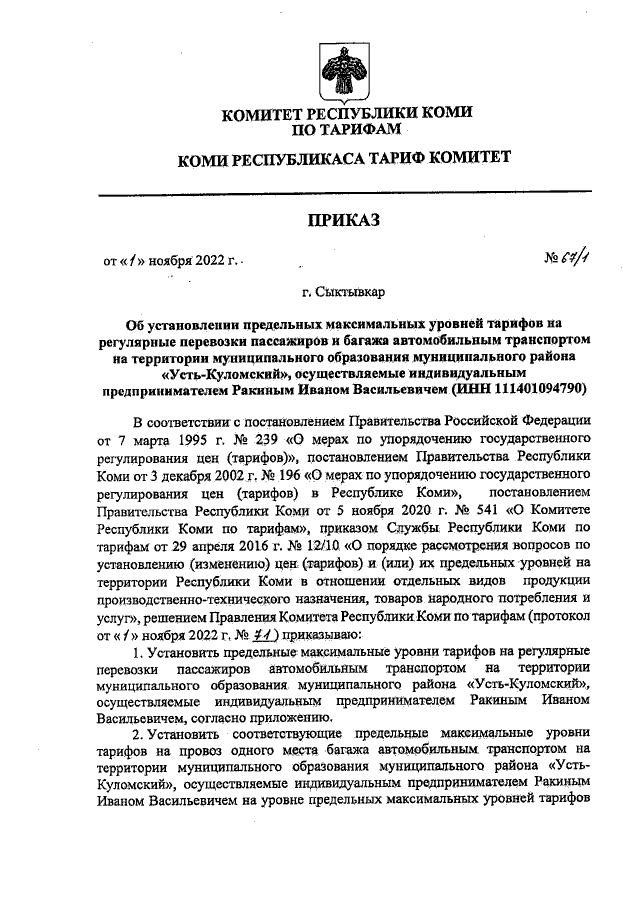 КОМИТЕТ РЕСПУБЛИКИ КОМИ
ПО ТАРИФАМ

КОМИ РЕСПУБЛИКАСА ТАРИФ КОМИТЕТ

ПРИКАЗ

от «1» ноября 2022 г.

№ 67/1

г. Сыктывкар

Об установлении предельных максимальных уровней тарифов на регулярные перевозки пассажиров и багажа автомобильным транспортом на территории муниципального образования муниципального района «Усть-Куломский», осуществляемые индивидуальным предпринимателем Ракиным Иваном Васильевичем (ИНН 111401094790)

В соответствии с постановлением Правительства Российской Федерации от 7 марта 1995 г. № 239 «О мерах по упорядочению государственного регулирования цен (тарифов)», постановлением Правительства Республики Коми от 3 декабря 2002 г. № 196 «О мерах по упорядочению государственного регулирования цен (тарифов) в Республике Коми», постановлением Правительства Республики Коми от 5 ноября 2020 г. № 541 «О Комитете Республики Коми по тарифам», приказом Службы Республики Коми по тарифам от 29 апреля 2016 г. № 12/10 «О порядке рассмотрения вопросов по установлению (изменению) цен (тарифов) и (или) их предельных уровней на территории Республики Коми в отношении отдельных видов продукции производственно-технического назначения, товаров народного потребления и услуг», решением Правления Комитета Республики Коми по тарифам (протокол от «1» ноября 2022 г. № 71) приказываю:

1. Установить предельные максимальные уровни тарифов на регулярные перевозки пассажиров автомобильным транспортом на территории муниципального образования муниципального района «Усть-Куломский», осуществляемые индивидуальным предпринимателем Ракиным Иваном Васильевичем, согласно приложению.

2. Установить соответствующие предельные максимальные уровни тарифов на провоз одного места багажа автомобильным транспортом на территории муниципального образования муниципального района «Усть-Куломский», осуществляемые индивидуальным предпринимателем Ракиным Иваном Васильевичем на уровне предельных максимальных уровней тарифов